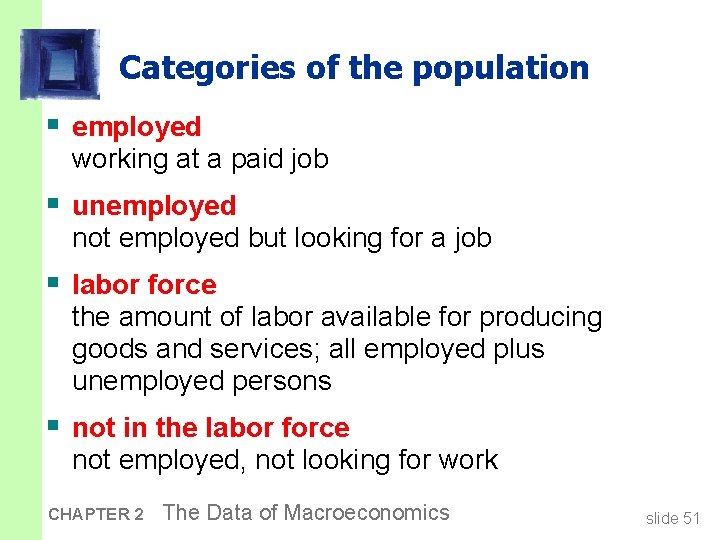 Categories of the population

• employed
working at a paid job

• unemployed
not employed but looking for a job

• labor force
the amount of labor available for producing goods and services; all employed plus unemployed persons

• not in the labor force
not employed, not looking for work

CHAPTER 2 The Data of Macroeconomics

slide 51